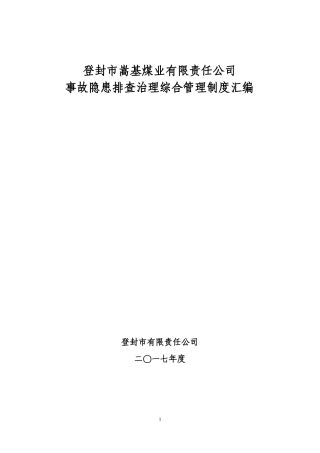 登封市嵩基煤业有限责任公司
事故隐患排查治理综合管理制度汇编

登封市有限责任公司

二〇一七年度

1